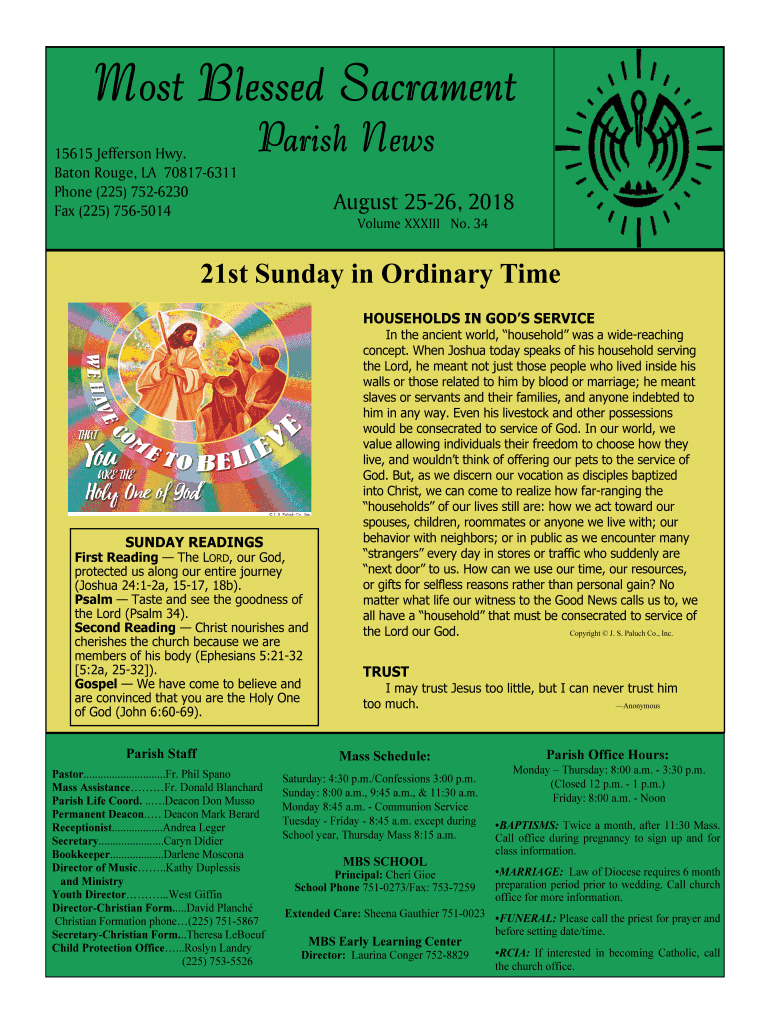 Most Blessed Sacrament

Parish News

15615 Jefferson Hwy.
Baton Rouge, LA 70817-6311
Phone (225) 752-6230
Fax (225) 756-5014

August 25-26, 2018
Volume XXXIII No. 34

21st Sunday in Ordinary Time

WE HAVE COME TO BELIEVE THAT You ARE THE Holy One of God

© J. S. Paluch Co., Inc.

SUNDAY READINGS
First Reading — The LORD, our God, protected us along our entire journey (Joshua 24:1-2a, 15-17, 18b).
Psalm — Taste and see the goodness of the Lord (Psalm 34).
Second Reading — Christ nourishes and cherishes the church because we are members of his body (Ephesians 5:21-32 [5:2a, 25-32]).
Gospel — We have come to believe and are convinced that you are the Holy One of God (John 6:60-69).

HOUSEHOLDS IN GOD'S SERVICE
In the ancient world, "household" was a wide-reaching concept. When Joshua today speaks of his household serving the Lord, he meant not just those people who lived inside his walls or those related to him by blood or marriage; he meant slaves or servants and their families, and anyone indebted to him in any way. Even his livestock and other possessions would be consecrated to service of God. In our world, we value allowing individuals their freedom to choose how they live, and wouldn't think of offering our pets to the service of God. But, as we discern our vocation as disciples baptized into Christ, we can come to realize how far-ranging the "households" of our lives still are: how we act toward our spouses, children, roommates or anyone we live with; our behavior with neighbors; or in public as we encounter many "strangers" every day in stores or traffic who suddenly are "next door" to us. How can we use our time, our resources, or gifts for selfless reasons rather than personal gain? No matter what life our witness to the Good News calls us to, we all have a "household" that must be consecrated to service of the Lord our God. Copyright © J. S. Paluch Co., Inc.

TRUST
I may trust Jesus too little, but I can never trust him too much. —Anonymous

Parish Staff
Pastor............................Fr. Phil Spano
Mass Assistance.........Fr. Donald Blanchard
Parish Life Coord. ......Deacon Don Musso
Permanent Deacon..... Deacon Mark Berard
Receptionist.................Andrea Leger
Secretary......................Caryn Didier
Bookkeeper..................Darlene Moscona
Director of Music........Kathy Duplessis and Ministry
Youth Director............West Giffin
Director-Christian Form.....David Planché
Christian Formation phone...(225) 751-5867
Secretary-Christian Form...Theresa LeBoeuf
Child Protection Office......Roslyn Landry (225) 753-5526

Mass Schedule:
Saturday: 4:30 p.m./Confessions 3:00 p.m.
Sunday: 8:00 a.m., 9:45 a.m., & 11:30 a.m.
Monday 8:45 a.m. - Communion Service
Tuesday - Friday - 8:45 a.m. except during School year, Thursday Mass 8:15 a.m.

MBS SCHOOL
Principal: Cheri Gioe
School Phone 751-0273/Fax: 753-7259

Extended Care: Sheena Gauthier 751-0023

MBS Early Learning Center
Director: Laurina Conger 752-8829

Parish Office Hours:
Monday – Thursday: 8:00 a.m. - 3:30 p.m.
(Closed 12 p.m. - 1 p.m.)
Friday: 8:00 a.m. - Noon

•BAPTISMS: Twice a month, after 11:30 Mass. Call office during pregnancy to sign up and for class information.

•MARRIAGE: Law of Diocese requires 6 month preparation period prior to wedding. Call church office for more information.

•FUNERAL: Please call the priest for prayer and before setting date/time.

•RCIA: If interested in becoming Catholic, call the church office.